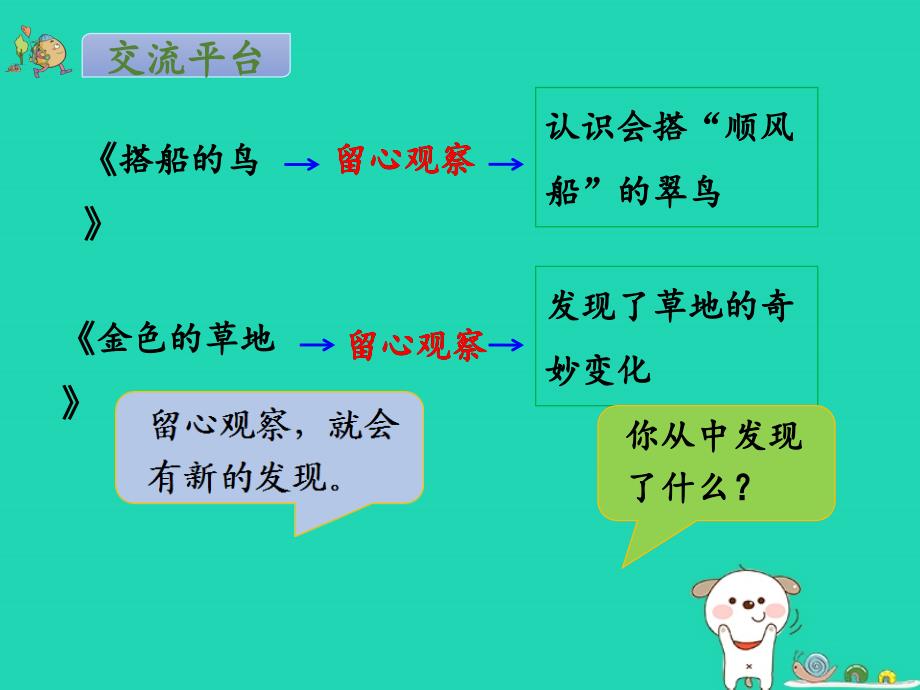 交流平台

《搭船的鸟》 → 留心观察 → 认识会搭“顺风船”的翠鸟

《金色的草地》 → 留心观察 → 发现了草地的奇妙变化

留心观察，就会有新的发现。

你从中发现了什么？